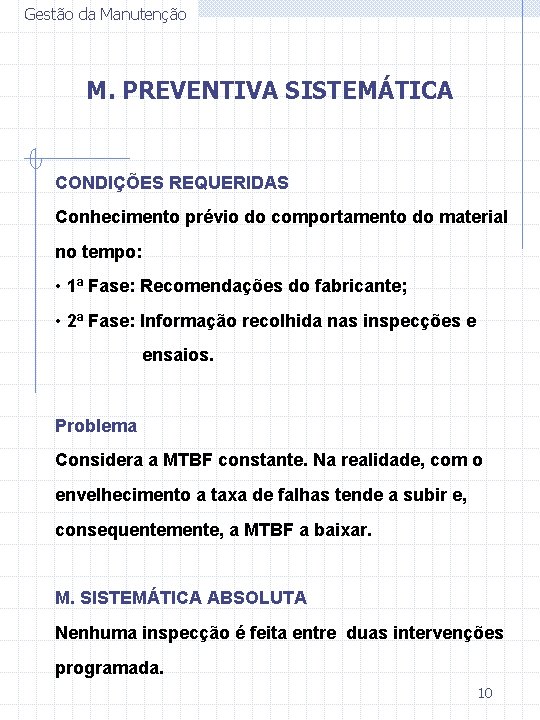 Gestão da Manutenção

M. PREVENTIVA SISTEMÁTICA

CONDIÇÕES REQUERIDAS

Conhecimento prévio do comportamento do material no tempo:

• 1ª Fase: Recomendações do fabricante;

• 2ª Fase: Informação recolhida nas inspecções e ensaios.

Problema

Considera a MTBF constante. Na realidade, com o envelhecimento a taxa de falhas tende a subir e, consequentemente, a MTBF a baixar.

M. SISTEMÁTICA ABSOLUTA

Nenhuma inspecção é feita entre duas intervenções programada.

10